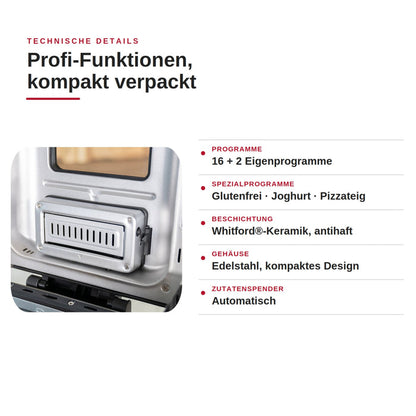 TECHNISCHE DETAILS

Profi-Funktionen, kompakt verpackt

PROGRAMME
16 + 2 Eigenprogramme

SPEZIALPROGRAMME
Glutenfrei · Joghurt · Pizzateig

BESCHICHTUNG
Whitford®-Keramik, antihaft

GEHÄUSE
Edelstahl, kompaktes Design

ZUTATENSPENDER
Automatisch